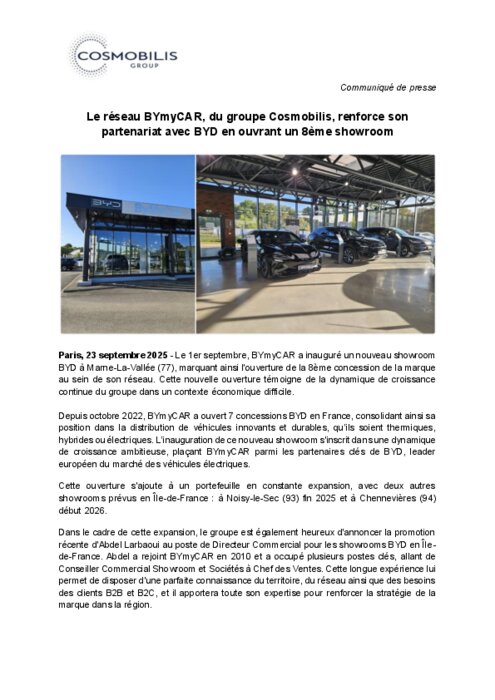 COSMOBILIS GROUP

Communiqué de presse

Le réseau BYmyCAR, du groupe Cosmobilis, renforce son partenariat avec BYD en ouvrant un 8ème showroom

BYD

Paris, 23 septembre 2025 - Le 1er septembre, BYmyCAR a inauguré un nouveau showroom BYD à Marne-La-Vallée (77), marquant ainsi l'ouverture de la 8ème concession de la marque au sein de son réseau. Cette nouvelle ouverture témoigne de la dynamique de croissance continue du groupe dans un contexte économique difficile.

Depuis octobre 2022, BYmyCAR a ouvert 7 concessions BYD en France, consolidant ainsi sa position dans la distribution de véhicules innovants et durables, qu'ils soient thermiques, hybrides ou électriques. L'inauguration de ce nouveau showroom s'inscrit dans une dynamique de croissance ambitieuse, plaçant BYmyCAR parmi les partenaires clés de BYD, leader européen du marché des véhicules électriques.

Cette ouverture s'ajoute à un portefeuille en constante expansion, avec deux autres showrooms prévus en Île-de-France : à Noisy-le-Sec (93) fin 2025 et à Chennevières (94) début 2026.

Dans le cadre de cette expansion, le groupe est également heureux d'annoncer la promotion récente d'Abdel Larbaoui au poste de Directeur Commercial pour les showrooms BYD en Île-de-France. Abdel a rejoint BYmyCAR en 2010 et a occupé plusieurs postes clés, allant de Conseiller Commercial Showroom et Sociétés à Chef des Ventes. Cette longue expérience lui permet de disposer d'une parfaite connaissance du territoire, du réseau ainsi que des besoins des clients B2B et B2C, et il apportera toute son expertise pour renforcer la stratégie de la marque dans la région.